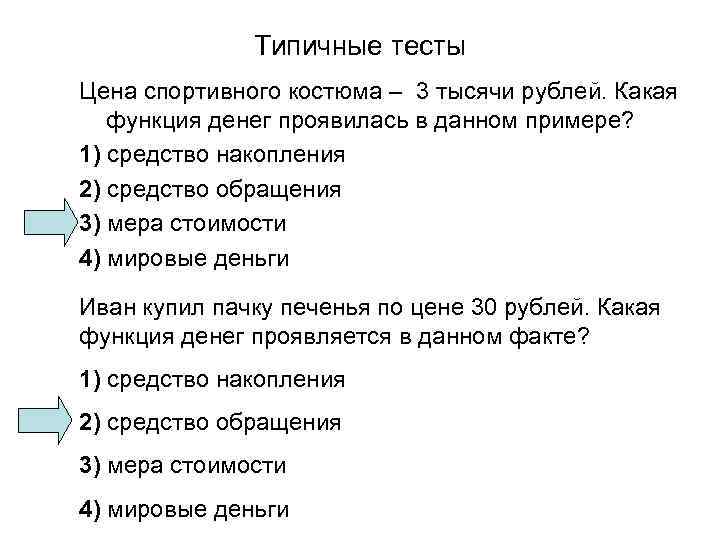 Типичные тесты

Цена спортивного костюма – 3 тысячи рублей. Какая функция денег проявилась в данном примере?

1) средство накопления

2) средство обращения

3) мера стоимости

4) мировые деньги

Иван купил пачку печенья по цене 30 рублей. Какая функция денег проявляется в данном факте?

1) средство накопления

2) средство обращения

3) мера стоимости

4) мировые деньги